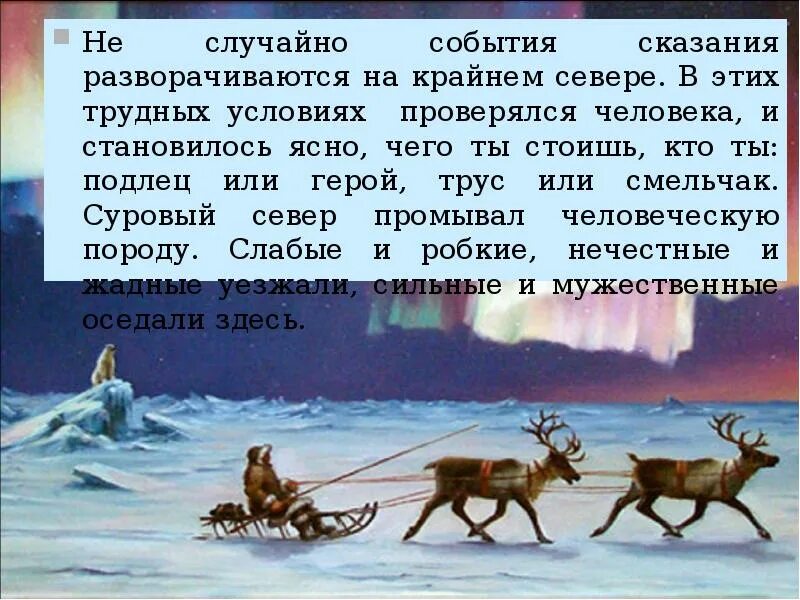 Не случайно события сказания разворачиваются на крайнем севере. В этих трудных условиях проверялся человека, и становилось ясно, чего ты стоишь, кто ты: подлец или герой, трус или смельчак. Суровый север промывал человеческую породу. Слабые и робкие, нечестные и жадные уезжали, сильные и мужественные оседали здесь.